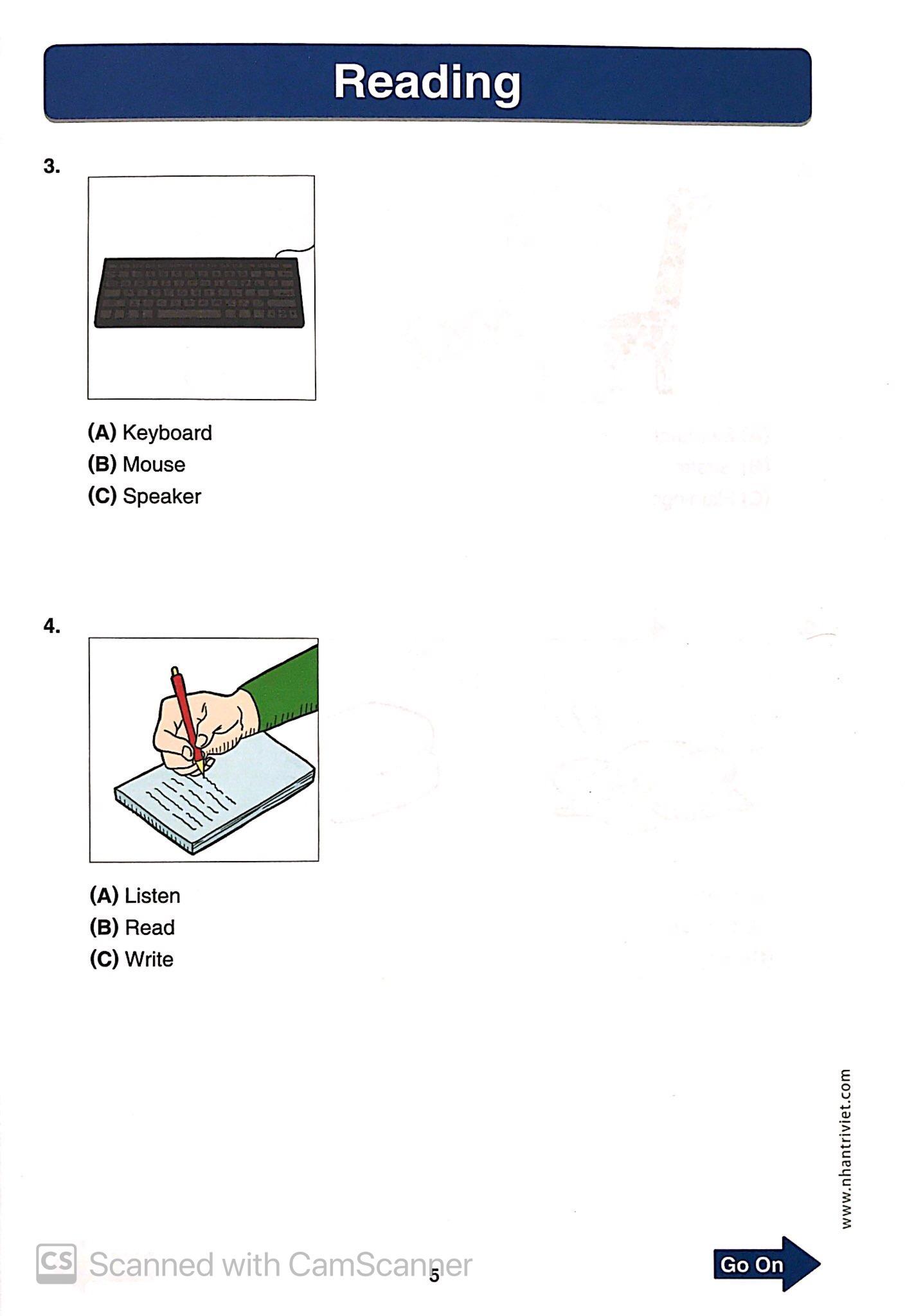 Reading

3.

(A) Keyboard
(B) Mouse
(C) Speaker

4.

(A) Listen
(B) Read
(C) Write

www.nhantriviet.com

CS Scanned with CamScanner

5

Go On